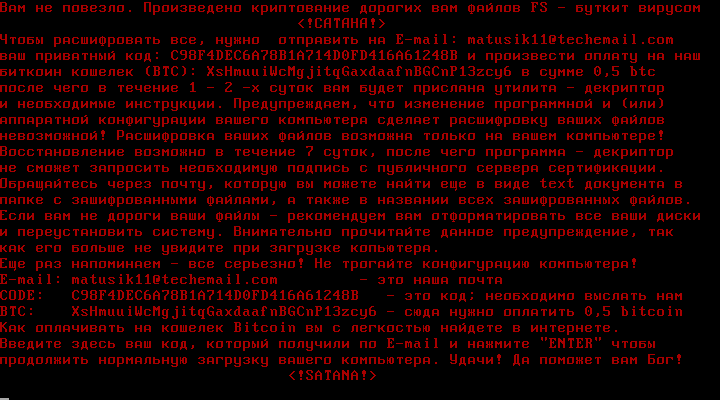 Вам не повезло. Произведено криптование дорогих вам файлов FS - буткит вирусом
<!САТАНА!>
Чтобы расшифровать все, нужно отправить на E-mail: matusik11@techemail.com
ваш приватный код: C98F4DEC6A78B1A714D0FD416A61248B и произвести оплату на наш биткоин кошелек (BTC): XsHmuuiWcMgjitqGaxdaafnBGCnP13zcy6 в сумме 0,5 btc
после чего в течение 1 - 2 -х суток вам будет прислана утилита - декриптор
и необходимые инструкции. Предупреждаем, что изменение программной и (или) аппаратной конфигурации вашего компьютера сделает расшифровку ваших файлов невозможной! Расшифровка ваших файлов возможна только на вашем компьютере!
Восстановление возможно в течение 7 суток, после чего программа - декриптор не сможет запросить необходимую подпись с публичного сервера сертификации.
Обращайтесь через почту, которую вы можете найти еще в виде text документа в папке с зашифрованными файлами, а также в названии всех зашифрованных файлов.
Если вам не дороги ваши файлы - рекомендуем вам отформатировать все ваши диски и переустановить систему. Внимательно прочитайте данное предупреждение, так как его больше не увидите при загрузке копьютера.
Еще раз напоминаем - все серьезно! Не трогайте конфигурацию компьютера!
E-mail: matusik11@techemail.com - это наша почта
CODE: C98F4DEC6A78B1A714D0FD416A61248B - это код; необходимо выслать нам
BTC: XsHmuuiWcMgjitqGaxdaafnBGCnP13zcy6 - сюда нужно оплатить 0,5 bitcoin
Как оплачивать на кошелек Bitcoin вы с легкостью найдете в интернете.
Введите здесь ваш код, который получили по E-mail и нажмите "ENTER" чтобы продолжить нормальную загрузку вашего компьютера. Удачи! Да поможет вам Бог!
<!SATANA!>